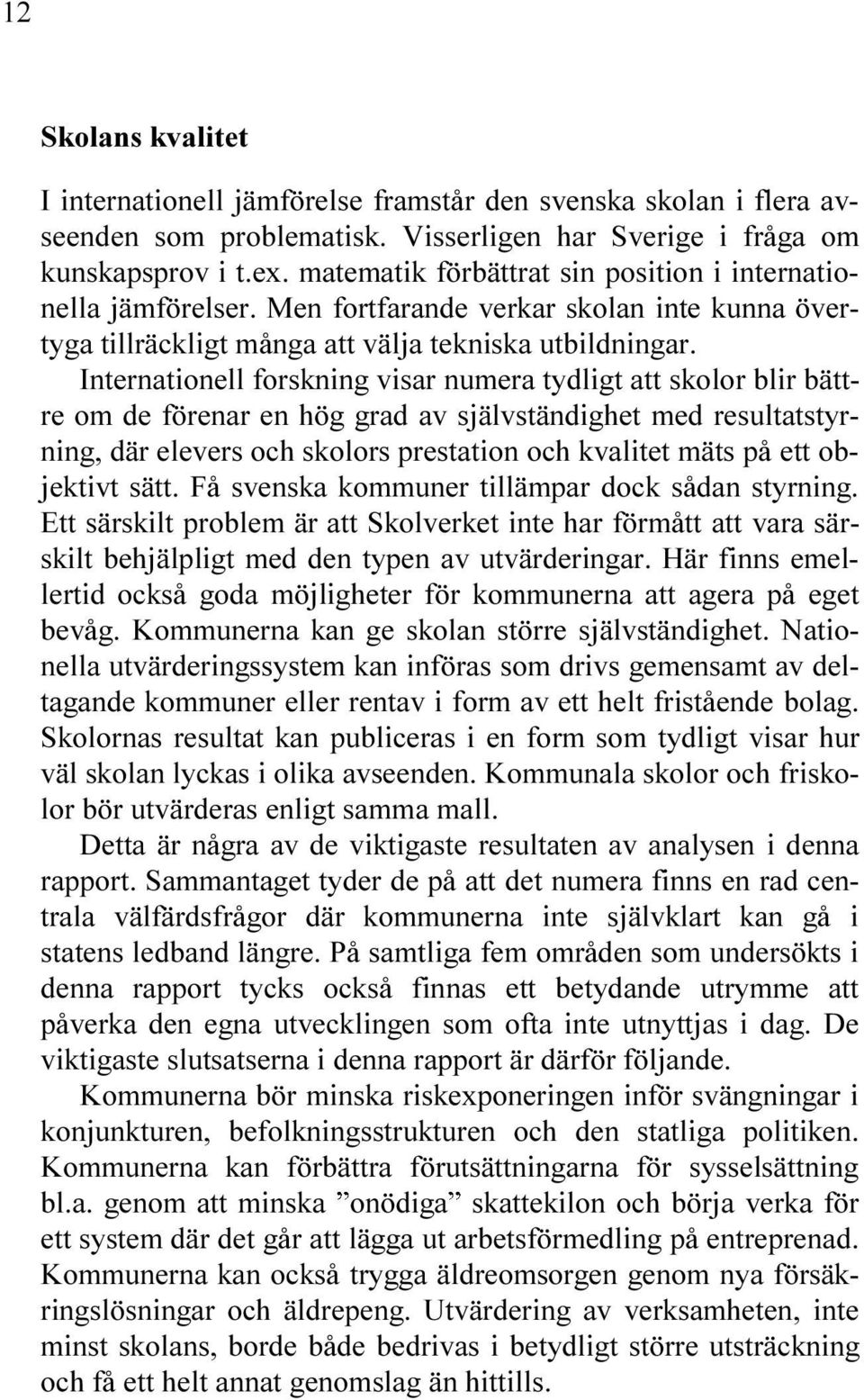 12

Skolans kvalitet

I internationell jämförelse framstår den svenska skolan i flera avseenden som problematisk. Visserligen har Sverige i fråga om kunskapsprov i t.ex. matematik förbättrat sin position i internationella jämförelser. Men fortfarande verkar skolan inte kunna övertyga tillräckligt många att välja tekniska utbildningar.

Internationell forskning visar numera tydligt att skolor blir bättre om de förenar en hög grad av självständighet med resultatstyrning, där elevers och skolors prestation och kvalitet mäts på ett objektivt sätt. Få svenska kommuner tillämpar dock sådan styrning. Ett särskilt problem är att Skolverket inte har förmått att vara särskilt behjälpligt med den typen av utvärderingar. Här finns emellertid också goda möjligheter för kommunerna att agera på eget bevåg. Kommunerna kan ge skolan större självständighet. Nationella utvärderingssystem kan införas som drivs gemensamt av deltagande kommuner eller rentav i form av ett helt fristående bolag. Skolornas resultat kan publiceras i en form som tydligt visar hur väl skolan lyckas i olika avseenden. Kommunala skolor och friskolor bör utvärderas enligt samma mall.

Detta är några av de viktigaste resultaten av analysen i denna rapport. Sammantaget tyder de på att det numera finns en rad centrala välfärdsfrågor där kommunerna inte självklart kan gå i statens ledband längre. På samtliga fem områden som undersökts i denna rapport tycks också finnas ett betydande utrymme att påverka den egna utvecklingen som ofta inte utnyttjas i dag. De viktigaste slutsatserna i denna rapport är därför följande.

Kommunerna bör minska riskexponeringen inför svängningar i konjunkturen, befolkningsstrukturen och den statliga politiken. Kommunerna kan förbättra förutsättningarna för sysselsättning bl.a. genom att minska ”onödiga” skattekilon och börja verka för ett system där det går att lägga ut arbetsförmedling på entreprenad. Kommunerna kan också trygga äldreomsorgen genom nya försäkringslösningar och äldrepeng. Utvärdering av verksamheten, inte minst skolans, borde både bedrivas i betydligt större utsträckning och få ett helt annat genomslag än hittills.